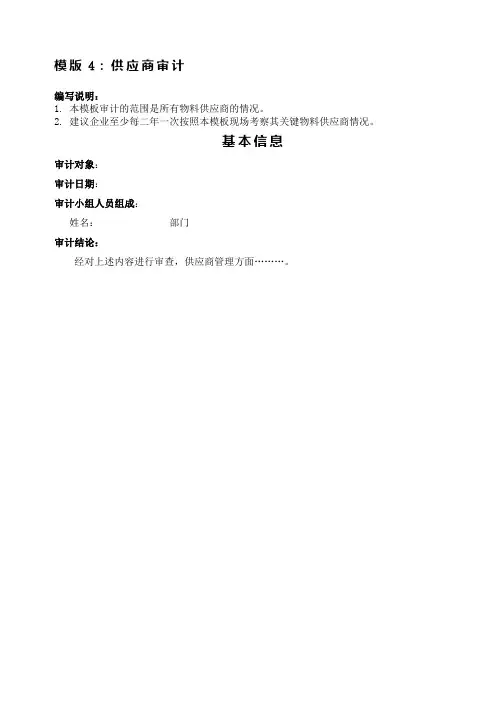 模版 4：供应商审计

编写说明：
1. 本模板审计的范围是所有物料供应商的情况。
2. 建议企业至少每二年一次按照本模板现场考察其关键物料供应商情况。

基本信息

审计对象：

审计日期：

审计小组人员组成：

姓名：　　部门

审计结论：

经对上述内容进行审查，供应商管理方面………。